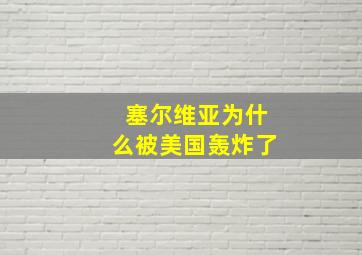 塞尔维亚为什么被美国轰炸了